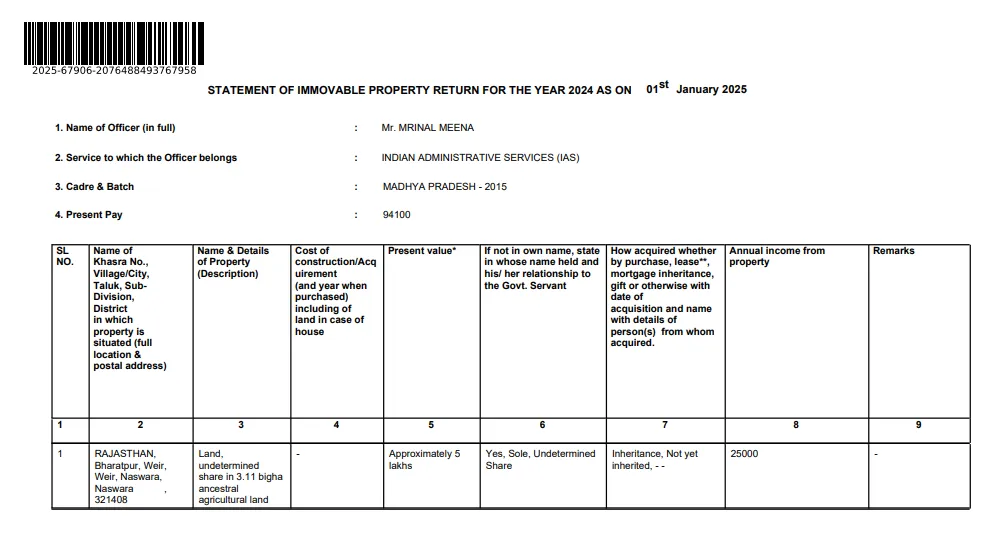 2025-67906-2076488493767958

STATEMENT OF IMMOVABLE PROPERTY RETURN FOR THE YEAR 2024 AS ON 01$^{st}$ January 2025

1. Name of Officer (in full) : Mr. MRINAL MEENA

2. Service to which the Officer belongs : INDIAN ADMINISTRATIVE SERVICES (IAS)

3. Cadre & Batch : MADHYA PRADESH - 2015

4. Present Pay : 94100

| SL NO. | Name of Khasra No., Village/City, Taluk, Sub-Division, District in which property is situated (full location & postal address) | Name & Details of Property (Description) | Cost of construction/Acquirement (and year when purchased) including of land in case of house | Present value* | If not in own name, state in whose name held and his/ her relationship to the Govt. Servant | How acquired whether by purchase, lease**, mortgage inheritance, gift or otherwise with date of acquisition and name with details of person(s) from whom acquired. | Annual income from property | Remarks |
|---|---|---|---|---|---|---|---|---|
| 1 | 2 | 3 | 4 | 5 | 6 | 7 | 8 | 9 |
| 1 | RAJASTHAN, Bharatpur, Weir, Weir, Naswara, Naswara , 321408 | Land, undetermined share in 3.11 bigha ancestral agricultural land | - | Approximately 5 lakhs | Yes, Sole, Undetermined Share | Inheritance, Not yet inherited, - - | 25000 | - |